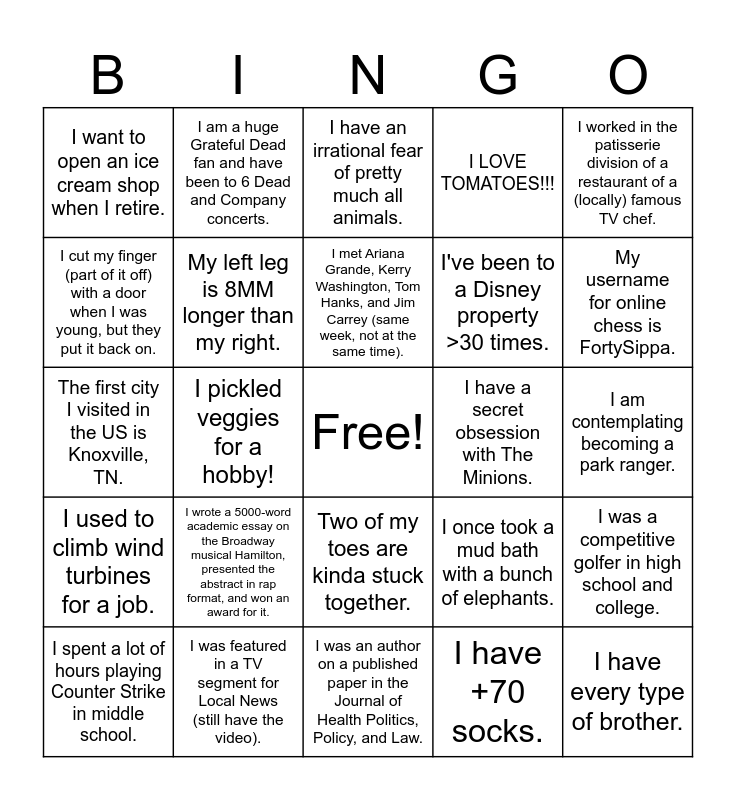 | B | I | N | G | O |
|---|---|---|---|---|
| I want to open an ice cream shop when I retire. | I am a huge Grateful Dead fan and have been to 6 Dead and Company concerts. | I have an irrational fear of pretty much all animals. | I LOVE TOMATOES!!! | I worked in the patisserie division of a restaurant of a (locally) famous TV chef. |
| I cut my finger (part of it off) with a door when I was young, but they put it back on. | My left leg is 8MM longer than my right. | I met Ariana Grande, Kerry Washington, Tom Hanks, and Jim Carrey (same week, not at the same time). | I've been to a Disney property >30 times. | My username for online chess is FortySippa. |
| The first city I visited in the US is Knoxville, TN. | I pickled veggies for a hobby! | Free! | I have a secret obsession with The Minions. | I am contemplating becoming a park ranger. |
| I used to climb wind turbines for a job. | I wrote a 5000-word academic essay on the Broadway musical Hamilton, presented the abstract in rap format, and won an award for it. | Two of my toes are kinda stuck together. | I once took a mud bath with a bunch of elephants. | I was a competitive golfer in high school and college. |
| I spent a lot of hours playing Counter Strike in middle school. | I was featured in a TV segment for Local News (still have the video). | I was an author on a published paper in the Journal of Health Politics, Policy, and Law. | I have +70 socks. | I have every type of brother. |